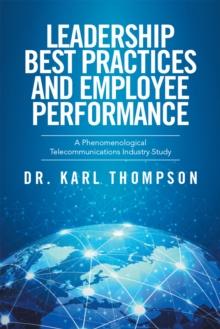 LEADERSHIP BEST PRACTICES AND EMPLOYEE PERFORMANCE

A Phenomenological Telecommunications Industry Study

DR. KARL THOMPSON